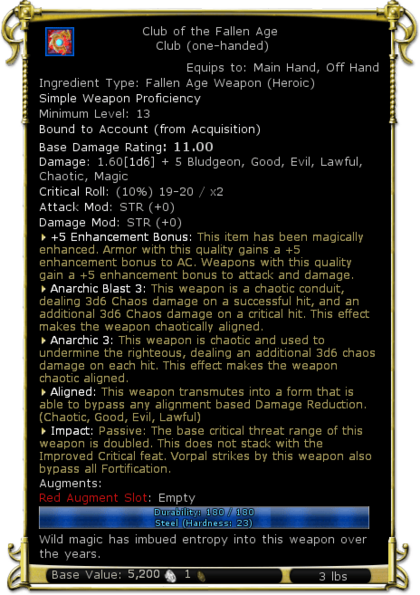 Club of the Fallen Age
Club (one-handed)

Equips to: Main Hand, Off Hand
Ingredient Type: Fallen Age Weapon (Heroic)
Simple Weapon Proficiency
Minimum Level: 13
Bound to Account (from Acquisition)
Base Damage Rating: 11.00
Damage: 1.60[1d6] + 5 Bludgeon, Good, Evil, Lawful, Chaotic, Magic
Critical Roll: (10%) 19-20 / x2
Attack Mod: STR (+0)
Damage Mod: STR (+0)
+5 Enhancement Bonus: This item has been magically enhanced. Armor with this quality gains a +5 enhancement bonus to AC. Weapons with this quality gain a +5 enhancement bonus to attack and damage.
Anarchic Blast 3: This weapon is a chaotic conduit, dealing 3d6 Chaos damage on a successful hit, and an additional 3d6 Chaos damage on a critical hit. This effect makes the weapon chaotically aligned.
Anarchic 3: This weapon is chaotic and used to undermine the righteous, dealing an additional 3d6 chaos damage on each hit. This effect makes the weapon chaotic aligned.
Aligned: This weapon transmutes into a form that is able to bypass any alignment based Damage Reduction. (Chaotic, Good, Evil, Lawful)
Impact: Passive: The base critical threat range of this weapon is doubled. This does not stack with the Improved Critical feat. Vorpal strikes by this weapon also bypass all Fortification.
Augments:
Red Augment Slot: Empty
Durability: 180 / 180
Steel (Hardness: 23)
Wild magic has imbued entropy into this weapon over the years.
Base Value: 5,200 1 3 lbs